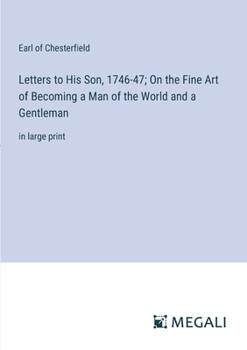 Earl of Chesterfield

Letters to His Son, 1746-47; On the Fine Art of Becoming a Man of the World and a Gentleman

in large print

MEGALI